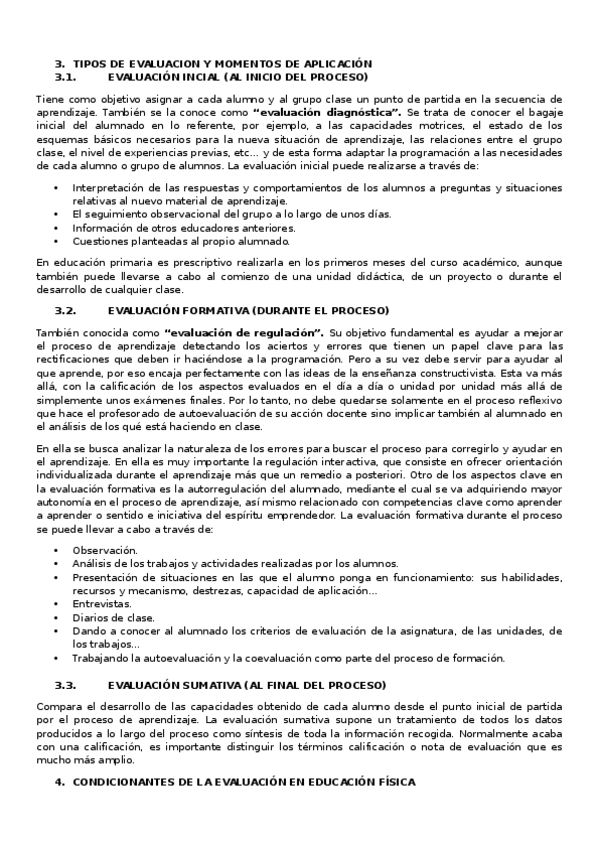 3. TIPOS DE EVALUACION Y MOMENTOS DE APLICACIÓN
3.1. EVALUACIÓN INCIAL (AL INICIO DEL PROCESO)

Tiene como objetivo asignar a cada alumno y al grupo clase un punto de partida en la secuencia de aprendizaje. También se la conoce como "evaluación diagnóstica". Se trata de conocer el bagaje inicial del alumnado en lo referente, por ejemplo, a las capacidades motrices, el estado de los esquemas básicos necesarios para la nueva situación de aprendizaje, las relaciones entre el grupo clase, el nivel de experiencias previas, etc… y de esta forma adaptar la programación a las necesidades de cada alumno o grupo de alumnos. La evaluación inicial puede realizarse a través de:

• Interpretación de las respuestas y comportamientos de los alumnos a preguntas y situaciones relativas al nuevo material de aprendizaje.
• El seguimiento observacional del grupo a lo largo de unos días.
• Información de otros educadores anteriores.
• Cuestiones planteadas al propio alumnado.

En educación primaria es prescriptivo realizarla en los primeros meses del curso académico, aunque también puede llevarse a cabo al comienzo de una unidad didáctica, de un proyecto o durante el desarrollo de cualquier clase.

3.2. EVALUACIÓN FORMATIVA (DURANTE EL PROCESO)

También conocida como "evaluación de regulación". Su objetivo fundamental es ayudar a mejorar el proceso de aprendizaje detectando los aciertos y errores que tienen un papel clave para las rectificaciones que deben ir haciéndose a la programación. Pero a su vez debe servir para ayudar al que aprende, por eso encaja perfectamente con las ideas de la enseñanza constructivista. Esta va más allá, con la calificación de los aspectos evaluados en el día a día o unidad por unidad más allá de simplemente unos exámenes finales. Por lo tanto, no debe quedarse solamente en el proceso reflexivo que hace el profesorado de autoevaluación de su acción docente sino implicar también al alumnado en el análisis de los qué está haciendo en clase.

En ella se busca analizar la naturaleza de los errores para buscar el proceso para corregirlo y ayudar en el aprendizaje. En ella es muy importante la regulación interactiva, que consiste en ofrecer orientación individualizada durante el aprendizaje más que un remedio a posteriori. Otro de los aspectos clave en la evaluación formativa es la autorregulación del alumnado, mediante el cual se va adquiriendo mayor autonomía en el proceso de aprendizaje, así mismo relacionado con competencias clave como aprender a aprender o sentido e iniciativa del espíritu emprendedor. La evaluación formativa durante el proceso se puede llevar a cabo a través de:

• Observación.
• Análisis de los trabajos y actividades realizadas por los alumnos.
• Presentación de situaciones en las que el alumno ponga en funcionamiento: sus habilidades, recursos y mecanismo, destrezas, capacidad de aplicación…
• Entrevistas.
• Diarios de clase.
• Dando a conocer al alumnado los criterios de evaluación de la asignatura, de las unidades, de los trabajos…
• Trabajando la autoevaluación y la coevaluación como parte del proceso de formación.

3.3. EVALUACIÓN SUMATIVA (AL FINAL DEL PROCESO)

Compara el desarrollo de las capacidades obtenido de cada alumno desde el punto inicial de partida por el proceso de aprendizaje. La evaluación sumativa supone un tratamiento de todos los datos producidos a lo largo del proceso como síntesis de toda la información recogida. Normalmente acaba con una calificación, es importante distinguir los términos calificación o nota de evaluación que es mucho más amplio.

4. CONDICIONANTES DE LA EVALUACIÓN EN EDUCACIÓN FÍSICA